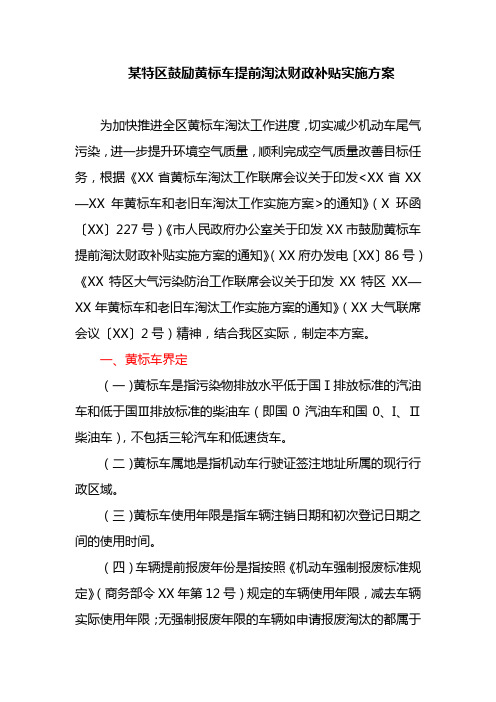 某特区鼓励黄标车提前淘汰财政补贴实施方案

为加快推进全区黄标车淘汰工作进度，切实减少机动车尾气污染，进一步提升环境空气质量，顺利完成空气质量改善目标任务，根据《XX 省黄标车淘汰工作联席会议关于印发<XX 省 XX—XX 年黄标车和老旧车淘汰工作实施方案>的通知》（X 环函〔XX〕227 号）《市人民政府办公室关于印发 XX 市鼓励黄标车提前淘汰财政补贴实施方案的通知》（XX 府办发电〔XX〕86 号）《XX 特区大气污染防治工作联席会议关于印发 XX 特区 XX—XX 年黄标车和老旧车淘汰工作实施方案的通知》（XX 大气联席会议〔XX〕2 号）精神，结合我区实际，制定本方案。

一、黄标车界定

（一）黄标车是指污染物排放水平低于国Ⅰ排放标准的汽油车和低于国Ⅲ排放标准的柴油车（即国 0 汽油车和国 0、Ⅰ、Ⅱ柴油车），不包括三轮汽车和低速货车。

（二）黄标车属地是指机动车行驶证签注地址所属的现行行政区域。

（三）黄标车使用年限是指车辆注销日期和初次登记日期之间的使用时间。

（四）车辆提前报废年份是指按照《机动车强制报废标准规定》（商务部令 XX 年第 12 号）规定的车辆使用年限，减去车辆实际使用年限；无强制报废年限的车辆如申请报废淘汰的都属于